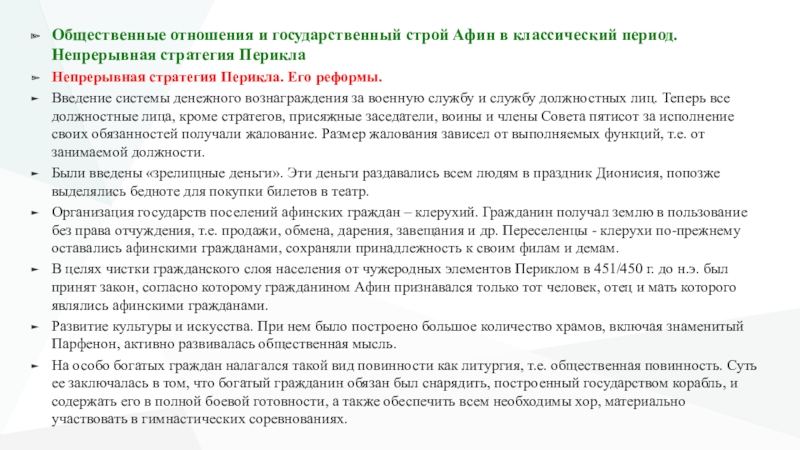 Общественные отношения и государственный строй Афин в классический период. Непрерывная стратегия Перикла

Непрерывная стратегия Перикла. Его реформы.

Введение системы денежного вознаграждения за военную службу и службу должностных лиц. Теперь все должностные лица, кроме стратегов, присяжные заседатели, воины и члены Совета пятисот за исполнение своих обязанностей получали жалование. Размер жалования зависел от выполняемых функций, т.е. от занимаемой должности.

Были введены «зрелищные деньги». Эти деньги раздавались всем людям в праздник Дионисия, попозже выделялись бедноте для покупки билетов в театр.

Организация государств поселений афинских граждан – клерухий. Гражданин получал землю в пользование без права отчуждения, т.е. продажи, обмена, дарения, завещания и др. Переселенцы - клерухи по-прежнему оставались афинскими гражданами, сохраняли принадлежность к своим филам и демам.

В целях чистки гражданского слоя населения от чужеродных элементов Периклом в 451/450 г. до н.э. был принят закон, согласно которому гражданином Афин признавался только тот человек, отец и мать которого являлись афинскими гражданами.

Развитие культуры и искусства. При нем было построено большое количество храмов, включая знаменитый Парфенон, активно развивалась общественная мысль.

На особо богатых граждан налагался такой вид повинности как литургия, т.е. общественная повинность. Суть ее заключалась в том, что богатый гражданин обязан был снарядить, построенный государством корабль, и содержать его в полной боевой готовности, а также обеспечить всем необходимы хор, материально участвовать в гимнастических соревнованиях.